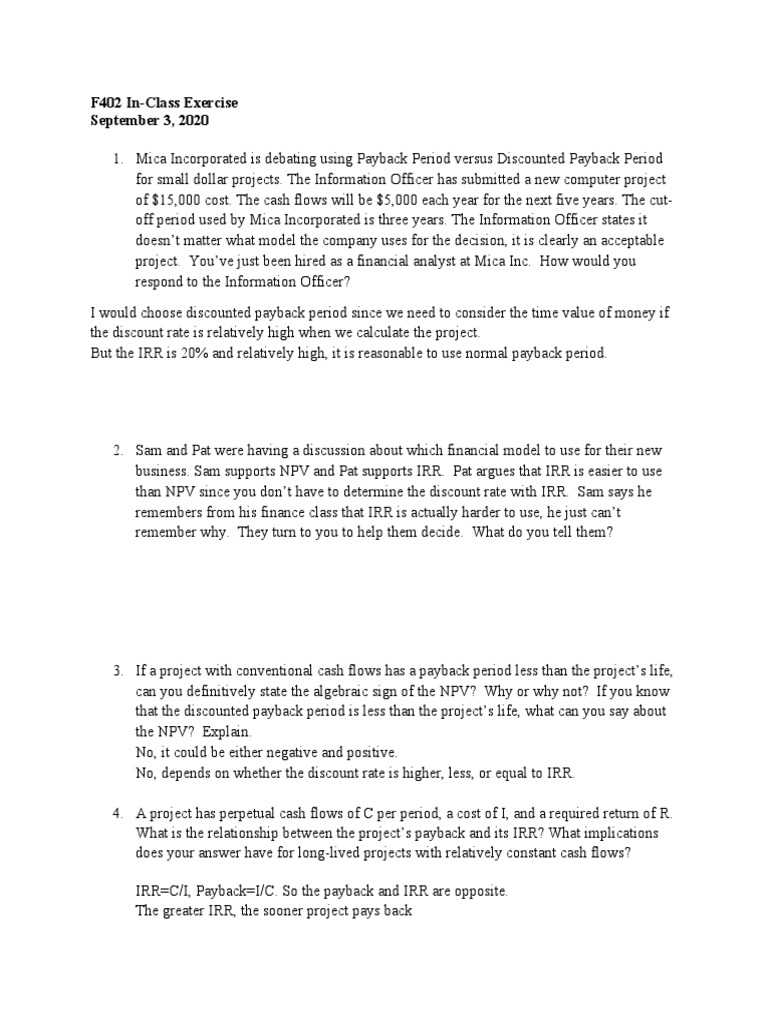 F402 In-Class Exercise
September 3, 2020

1. Mica Incorporated is debating using Payback Period versus Discounted Payback Period for small dollar projects. The Information Officer has submitted a new computer project of $15,000 cost. The cash flows will be $5,000 each year for the next five years. The cut-off period used by Mica Incorporated is three years. The Information Officer states it doesn't matter what model the company uses for the decision, it is clearly an acceptable project. You've just been hired as a financial analyst at Mica Inc. How would you respond to the Information Officer?

I would choose discounted payback period since we need to consider the time value of money if the discount rate is relatively high when we calculate the project.
But the IRR is 20% and relatively high, it is reasonable to use normal payback period.

2. Sam and Pat were having a discussion about which financial model to use for their new business. Sam supports NPV and Pat supports IRR. Pat argues that IRR is easier to use than NPV since you don't have to determine the discount rate with IRR. Sam says he remembers from his finance class that IRR is actually harder to use, he just can't remember why. They turn to you to help them decide. What do you tell them?

3. If a project with conventional cash flows has a payback period less than the project's life, can you definitively state the algebraic sign of the NPV? Why or why not? If you know that the discounted payback period is less than the project's life, what can you say about the NPV? Explain.
No, it could be either negative and positive.
No, depends on whether the discount rate is higher, less, or equal to IRR.

4. A project has perpetual cash flows of C per period, a cost of I, and a required return of R. What is the relationship between the project's payback and its IRR? What implications does your answer have for long-lived projects with relatively constant cash flows?

IRR=C/I, Payback=I/C. So the payback and IRR are opposite.
The greater IRR, the sooner project pays back